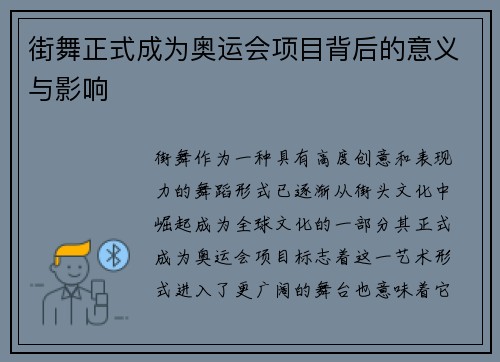 街舞正式成为奥运会项目背后的意义与影响

街舞作为一种具有高度创意和表现力的舞蹈形式已逐渐从街头文化中崛起成为全球文化的一部分其正式成为奥运会项目标志着这一艺术形式进入了更广阔的舞台也意味着它